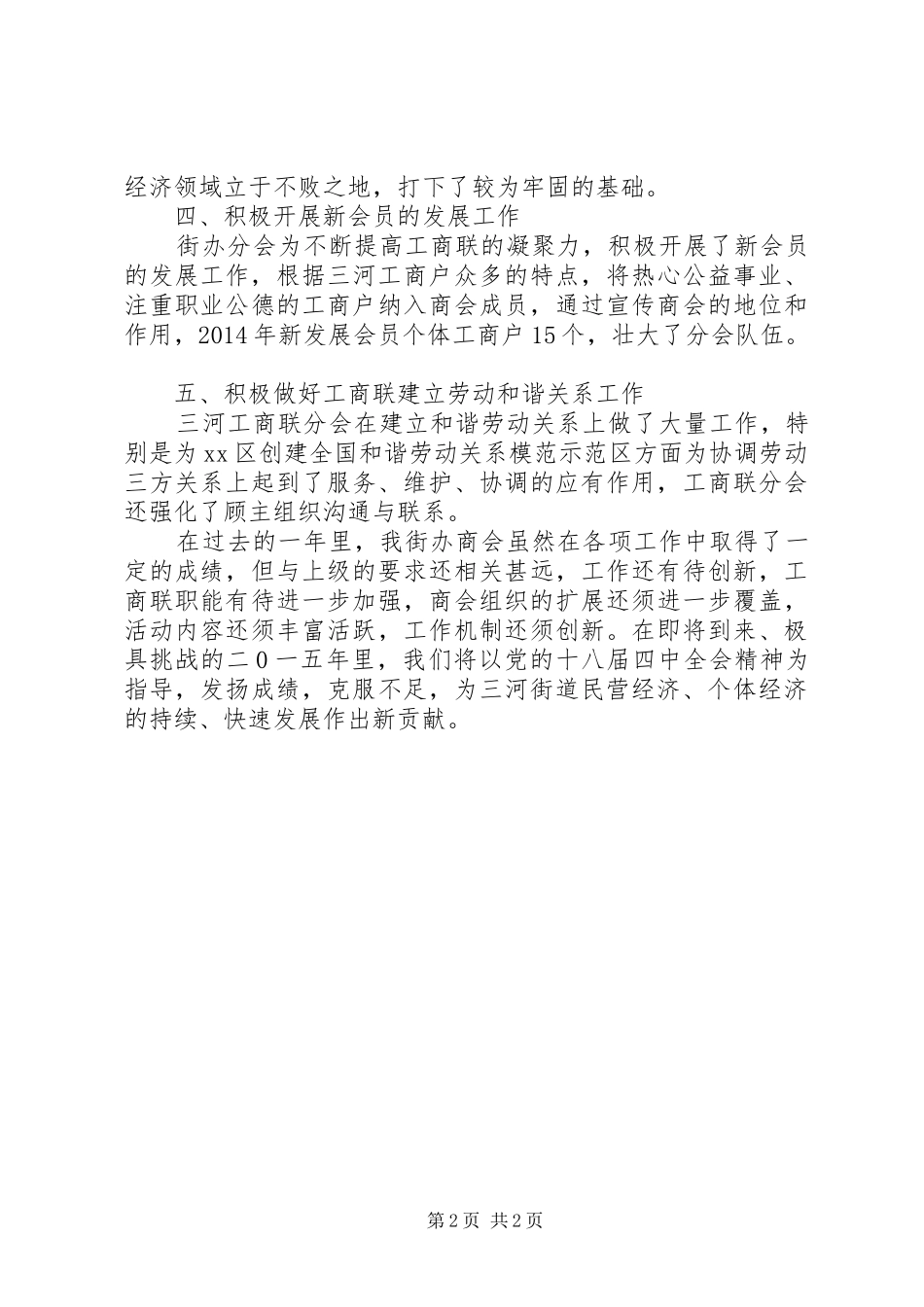 经济领域立于不败之地，打下了较为牢固的基础。

四、积极开展新会员的发展工作

街办分会为不断提高工商联的凝聚力，积极开展了新会员的发展工作，根据三河工商户众多的特点，将热心公益事业、注重职业公德的工商户纳入商会成员，通过宣传商会的地位和作用，2014年新发展会员个体工商户15个，壮大了分会队伍。

五、积极做好工商联建立劳动和谐关系工作

三河工商联分会在建立和谐劳动关系上做了大量工作，特别是为xx区创建全国和谐劳动关系模范示范区方面为协调劳动三方关系上起到了服务、维护、协调的应有作用，工商联分会还强化了顾主组织沟通与联系。

在过去的一年里，我街办商会虽然在各项工作中取得了一定的成绩，但与上级的要求还相关甚远，工作还有待创新，工商联职能有待进一步加强，商会组织的扩展还须进一步覆盖，活动内容还须丰富活跃，工作机制还须创新。在即将到来、极具挑战的二0一五年里，我们将以党的十八届四中全会精神为指导，发扬成绩，克服不足，为三河街道民营经济、个体经济的持续、快速发展作出新贡献。

第2页 共2页